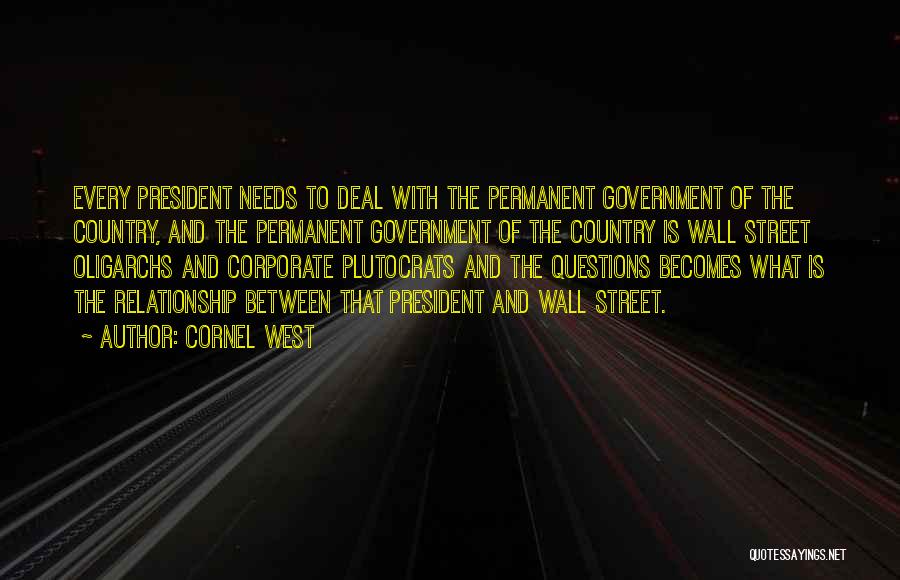 EVERY PRESIDENT NEEDS TO DEAL WITH THE PERMANENT GOVERNMENT OF THE COUNTRY, AND THE PERMANENT GOVERNMENT OF THE COUNTRY IS WALL STREET OLIGARCHS AND CORPORATE PLUTOCRATS AND THE QUESTIONS BECOMES WHAT IS THE RELATIONSHIP BETWEEN THAT PRESIDENT AND WALL STREET.

~ AUTHOR: CORNEL WEST

QUOTESSAYINGS.NET